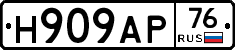 Н909АР 76 RUS